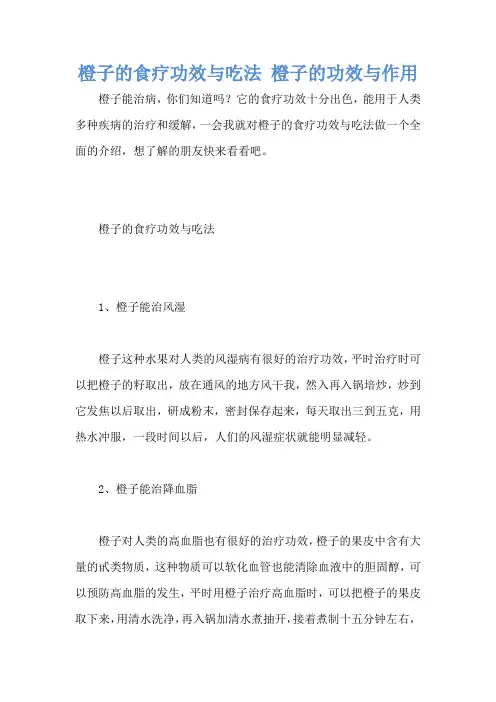 橙子的食疗功效与吃法 橙子的功效与作用

橙子能治病，你们知道吗？它的食疗功效十分出色，能用于人类多种疾病的治疗和缓解，一会我就对橙子的食疗功效与吃法做一个全面的介绍，想了解的朋友快来看看吧。

橙子的食疗功效与吃法

1、橙子能治风湿

橙子这种水果对人类的风湿病有很好的治疗功效，平时治疗时可以把橙子的籽取出，放在通风的地方风干我，然入再入锅培炒，炒到它发焦以后取出，研成粉末，密封保存起来，每天取出三到五克，用热水冲服，一段时间以后，人们的风湿症状就能明显减轻。

2、橙子能治降血脂

橙子对人类的高血脂也有很好的治疗功效，橙子的果皮中含有大量的甙类物质，这种物质可以软化血管也能清除血液中的胆固醇，可以预防高血脂的发生，平时用橙子治疗高血脂时，可以把橙子的果皮取下来，用清水洗净，再入锅加清水煮抽开，接着煮制十五分钟左右，